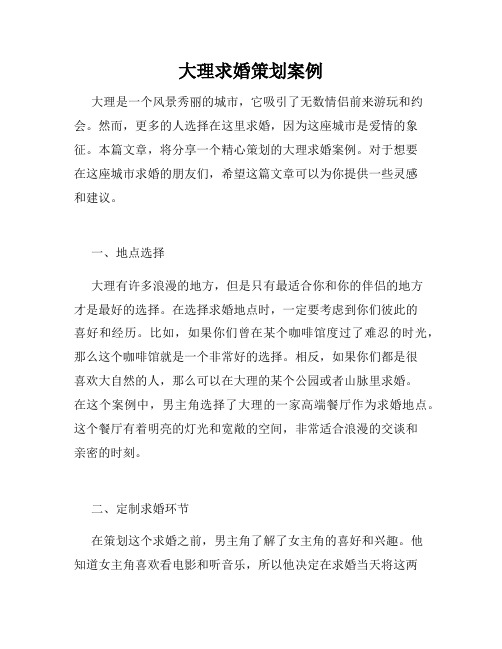 大理求婚策划案例

大理是一个风景秀丽的城市，它吸引了无数情侣前来游玩和约会。然而，更多的人选择在这里求婚，因为这座城市是爱情的象征。本篇文章，将分享一个精心策划的大理求婚案例。对于想要在这座城市求婚的朋友们，希望这篇文章可以为你提供一些灵感和建议。

一、地点选择

大理有许多浪漫的地方，但是只有最适合你和你的伴侣的地方才是最好的选择。在选择求婚地点时，一定要考虑到你们彼此的喜好和经历。比如，如果你们曾在某个咖啡馆度过了难忘的时光，那么这个咖啡馆就是一个非常好的选择。相反，如果你们都是很喜欢大自然的人，那么可以在大理的某个公园或者山脉里求婚。在这个案例中，男主角选择了大理的一家高端餐厅作为求婚地点。这个餐厅有着明亮的灯光和宽敞的空间，非常适合浪漫的交谈和亲密的时刻。

二、定制求婚环节

在策划这个求婚之前，男主角了解了女主角的喜好和兴趣。他知道女主角喜欢看电影和听音乐，所以他决定在求婚当天将这两